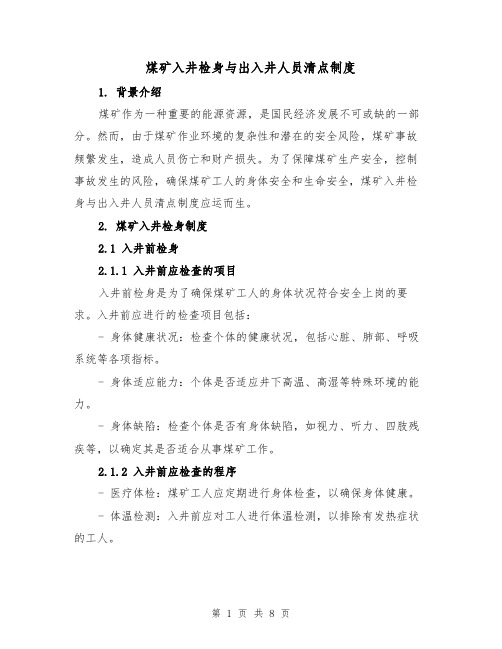 煤矿入井检身与出入井人员清点制度

1. 背景介绍

煤矿作为一种重要的能源资源，是国民经济发展不可或缺的一部分。然而，由于煤矿作业环境的复杂性和潜在的安全风险，煤矿事故频繁发生，造成人员伤亡和财产损失。为了保障煤矿生产安全，控制事故发生的风险，确保煤矿工人的身体安全和生命安全，煤矿入井检身与出入井人员清点制度应运而生。

2. 煤矿入井检身制度

2.1 入井前检身

2.1.1 入井前应检查的项目

入井前检身是为了确保煤矿工人的身体状况符合安全上岗的要求。入井前应进行的检查项目包括：

- 身体健康状况：检查个体的健康状况，包括心脏、肺部、呼吸系统等各项指标。

- 身体适应能力：个体是否适应井下高温、高湿等特殊环境的能力。

- 身体缺陷：检查个体是否有身体缺陷，如视力、听力、四肢残疾等，以确定其是否适合从事煤矿工作。

2.1.2 入井前应检查的程序

- 医疗体检：煤矿工人应定期进行身体检查，以确保身体健康。

- 体温检测：入井前应对工人进行体温检测，以排除有发热症状的工人。

第 1 页 共 8 页